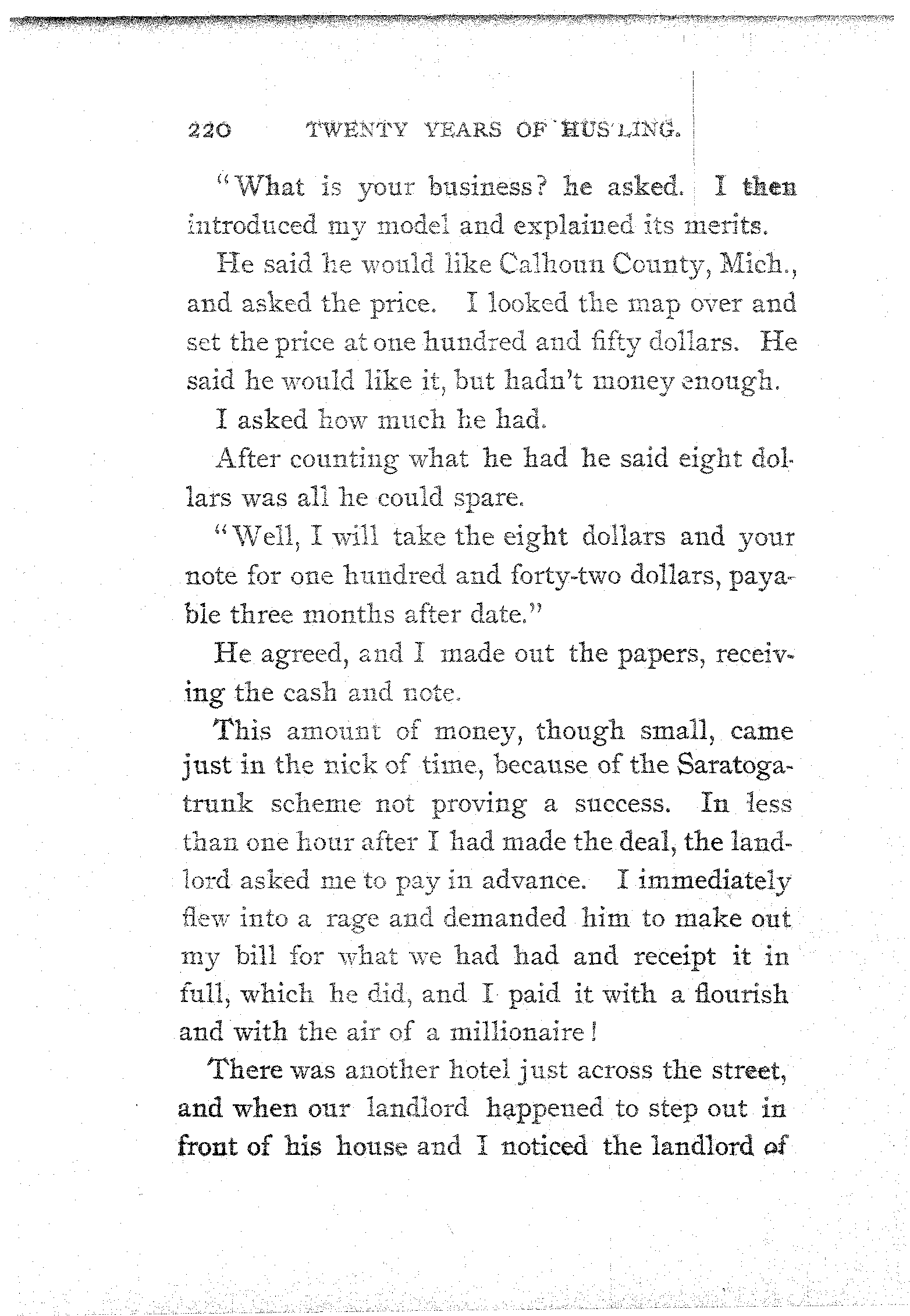 220 TWENTY YEARS OF HUS'LING.

"What is your business? he asked. I then introduced my model and explained its merits.

He said he would like Calhoun County, Mich., and asked the price. I looked the map over and set the price at one hundred and fifty dollars. He said he would like it, but hadn't money enough.

I asked how much he had.

After counting what he had he said eight dollars was all he could spare.

"Well, I will take the eight dollars and your note for one hundred and forty-two dollars, payable three months after date."

He agreed, and I made out the papers, receiving the cash and note.

This amount of money, though small, came just in the nick of time, because of the Saratoga-trunk scheme not proving a success. In less than one hour after I had made the deal, the landlord asked me to pay in advance. I immediately flew into a rage and demanded him to make out my bill for what we had had and receipt it in full, which he did, and I paid it with a flourish and with the air of a millionaire!

There was another hotel just across the street, and when our landlord happened to step out in front of his house and I noticed the landlord of